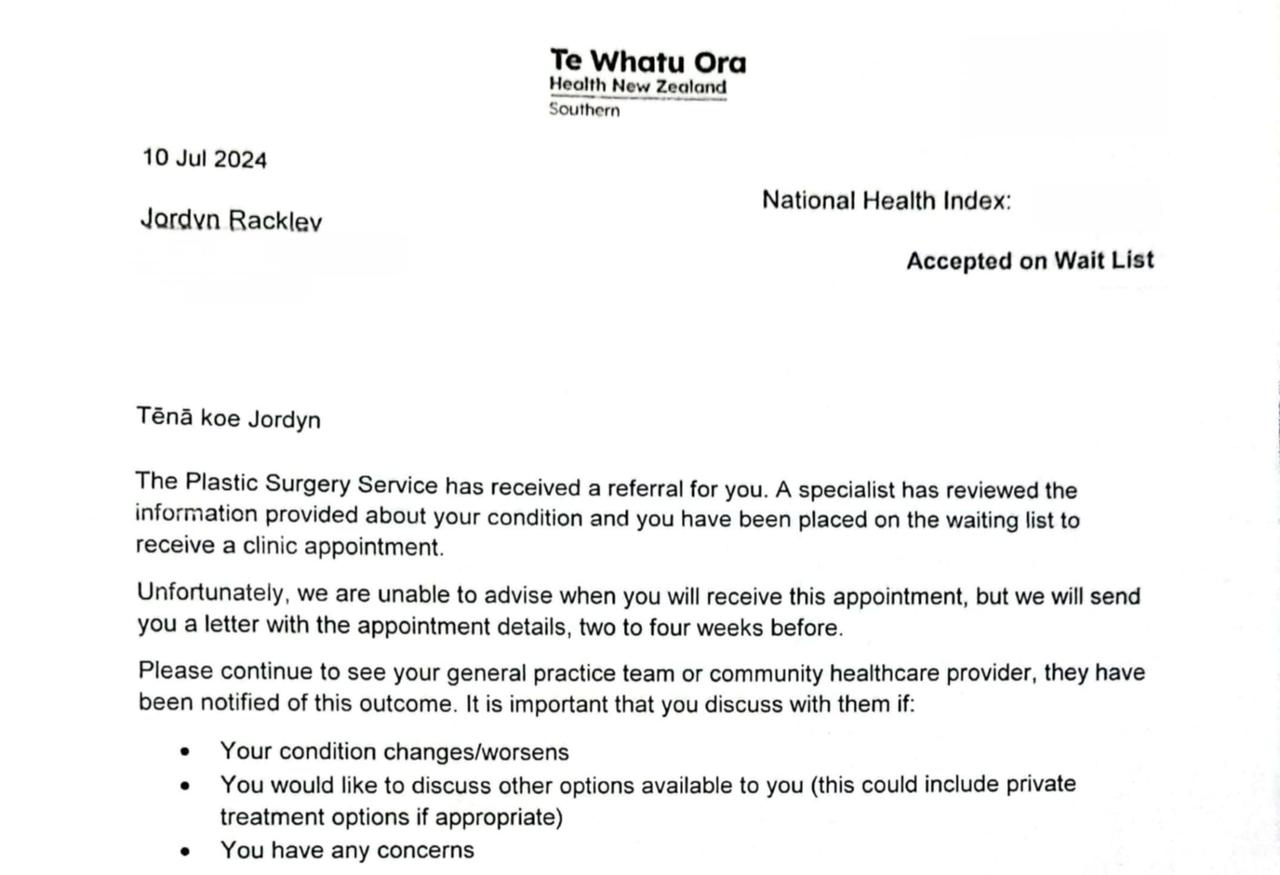 Te Whatu Ora
Health New Zealand
Southern

10 Jul 2024

Jordyn Rackley

National Health Index:

Accepted on Wait List

Tēnā koe Jordyn

The Plastic Surgery Service has received a referral for you. A specialist has reviewed the information provided about your condition and you have been placed on the waiting list to receive a clinic appointment.

Unfortunately, we are unable to advise when you will receive this appointment, but we will send you a letter with the appointment details, two to four weeks before.

Please continue to see your general practice team or community healthcare provider, they have been notified of this outcome. It is important that you discuss with them if:

• Your condition changes/worsens
• You would like to discuss other options available to you (this could include private treatment options if appropriate)
• You have any concerns